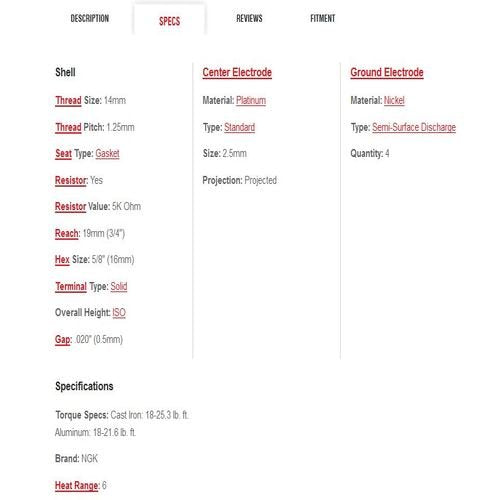 DESCRIPTION SPECS REVIEWS FITMENT

Shell

Thread Size: 14mm

Thread Pitch: 1.25mm

Seat Type: Gasket

Resistor: Yes

Resistor Value: 5K Ohm

Reach: 19mm (3/4")

Hex Size: 5/8" (16mm)

Terminal Type: Solid

Overall Height: ISO

Gap: .020" (0.5mm)

Center Electrode

Material: Platinum

Type: Standard

Size: 2.5mm

Projection: Projected

Ground Electrode

Material: Nickel

Type: Semi-Surface Discharge

Quantity: 4

Specifications

Torque Specs: Cast Iron: 18-25.3 lb. ft. Aluminum: 18-21.6 lb. ft.

Brand: NGK

Heat Range: 6